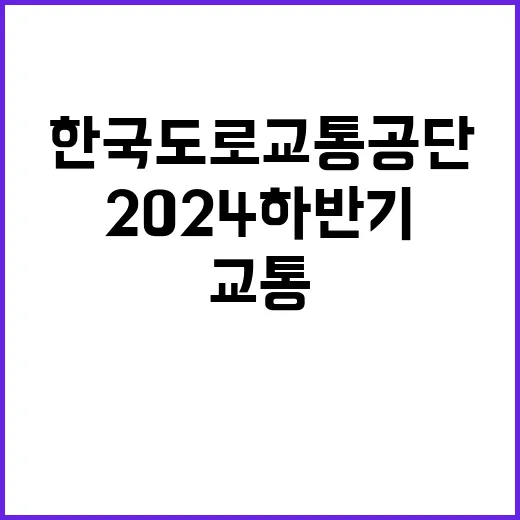 한국도로교통공단
2024하반기
교통